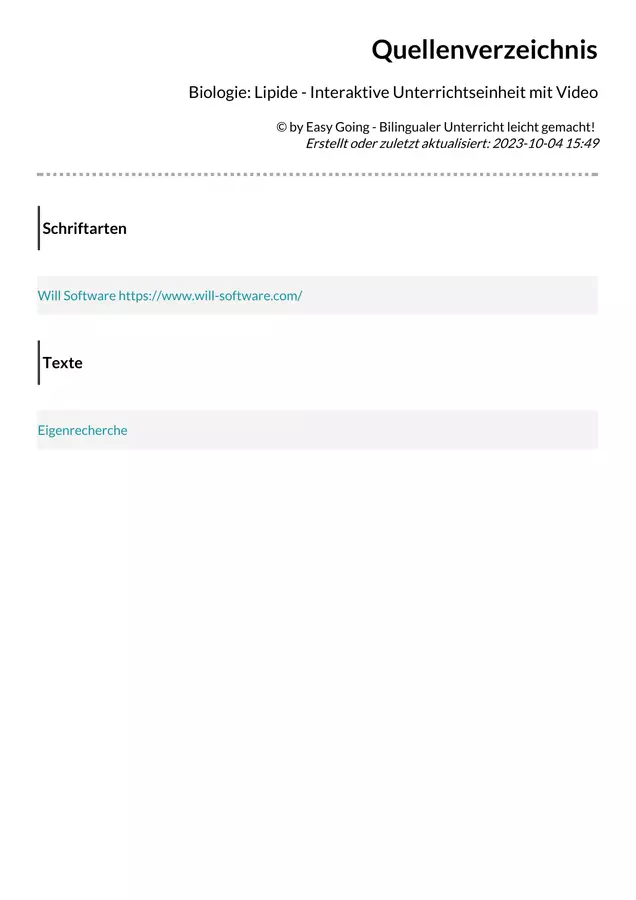 Quellenverzeichnis

Biologie: Lipide - Interaktive Unterrichtseinheit mit Video

© by Easy Going - Bilingualer Unterricht leicht gemacht!
Erstellt oder zuletzt aktualisiert: 2023-10-04 15:49

Schriftarten

Will Software https://www.will-software.com/

Texte

Eigenrecherche